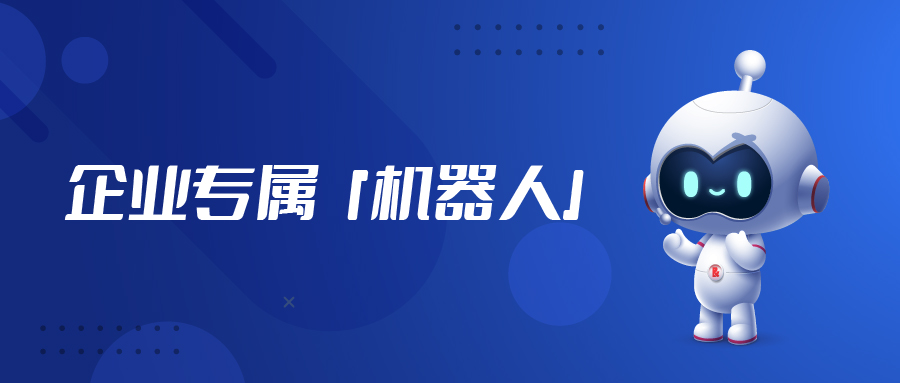 企业专属「机器人」